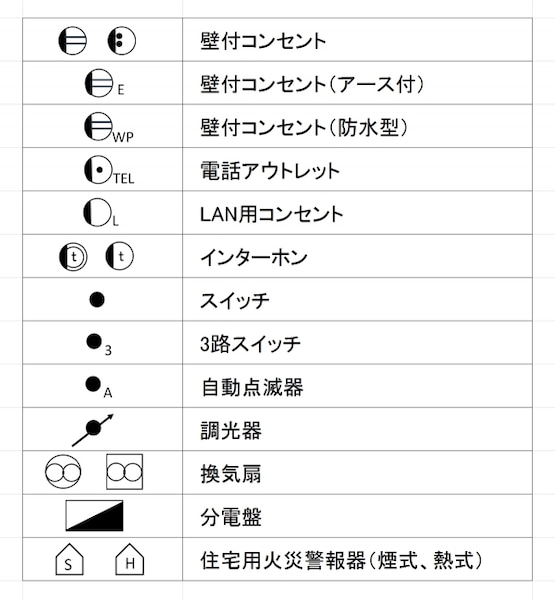 |  |  |
|---|---|
|  | 壁付コンセント |
| E | 壁付コンセント（アース付） |
| WP | 壁付コンセント（防水型） |
| TEL | 電話アウトレット |
| L | LAN用コンセント |
| t t | インターホン |
|  | スイッチ |
| 3 | 3路スイッチ |
| A | 自動点滅器 |
|  | 調光器 |
|  | 換気扇 |
|  | 分電盤 |
| S H | 住宅用火災警報器（煙式、熱式） |